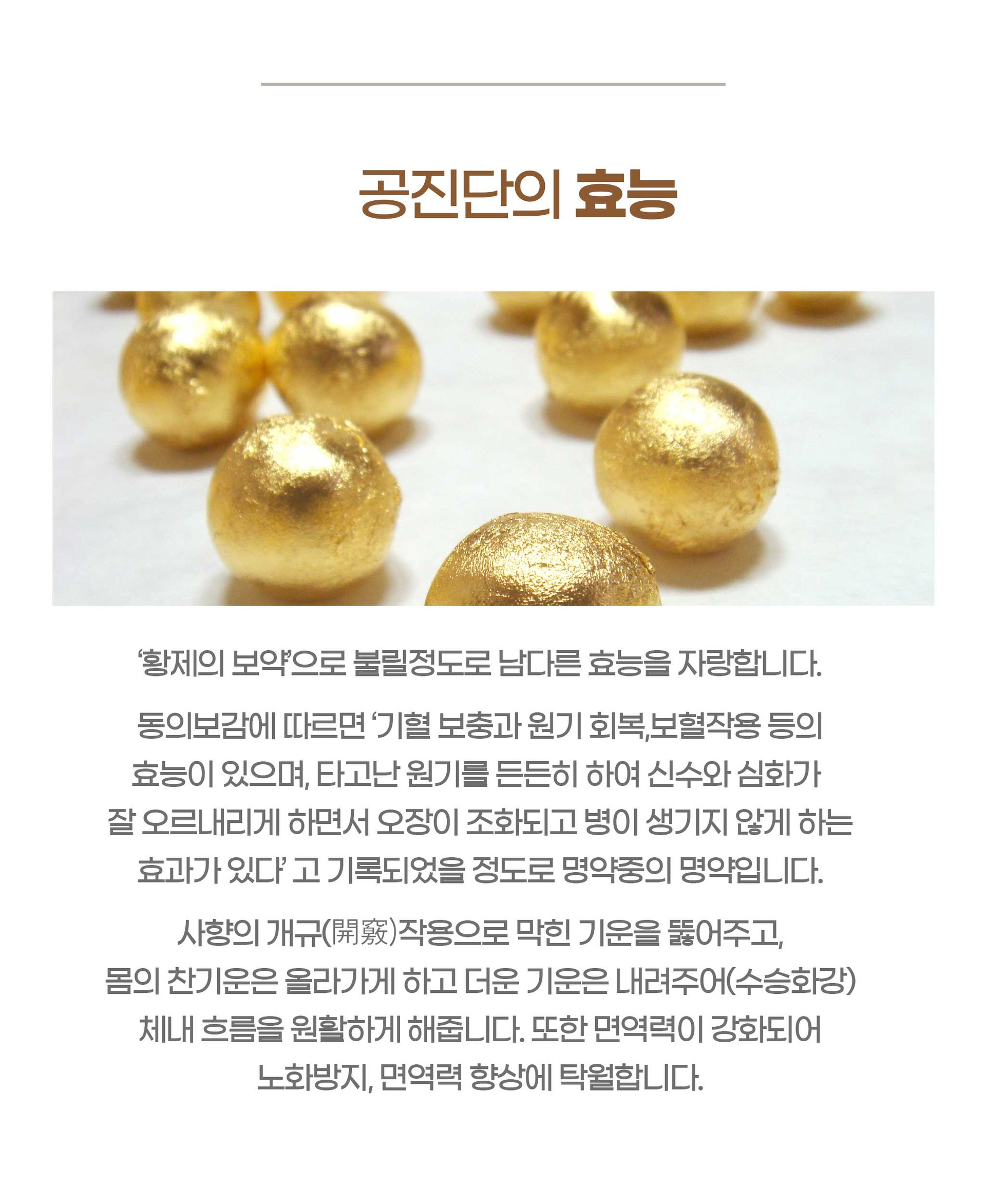 공진단의 효능

'황제의 보약'으로 불릴정도로 남다른 효능을 자랑합니다.

동의보감에 따르면 '기혈 보충과 원기 회복,보혈작용 등의 효능이 있으며, 타고난 원기를 든든히 하여 신수와 심화가 잘 오르내리게 하면서 오장이 조화되고 병이 생기지 않게 하는 효과가 있다' 고 기록되었을 정도로 명약중의 명약입니다.

사향의 개규(開竅)작용으로 막힌 기운을 뚫어주고, 몸의 찬기운은 올라가게 하고 더운 기운은 내려주어(수승화강) 체내 흐름을 원활하게 해줍니다. 또한 면역력이 강화되어 노화방지, 면역력 향상에 탁월합니다.